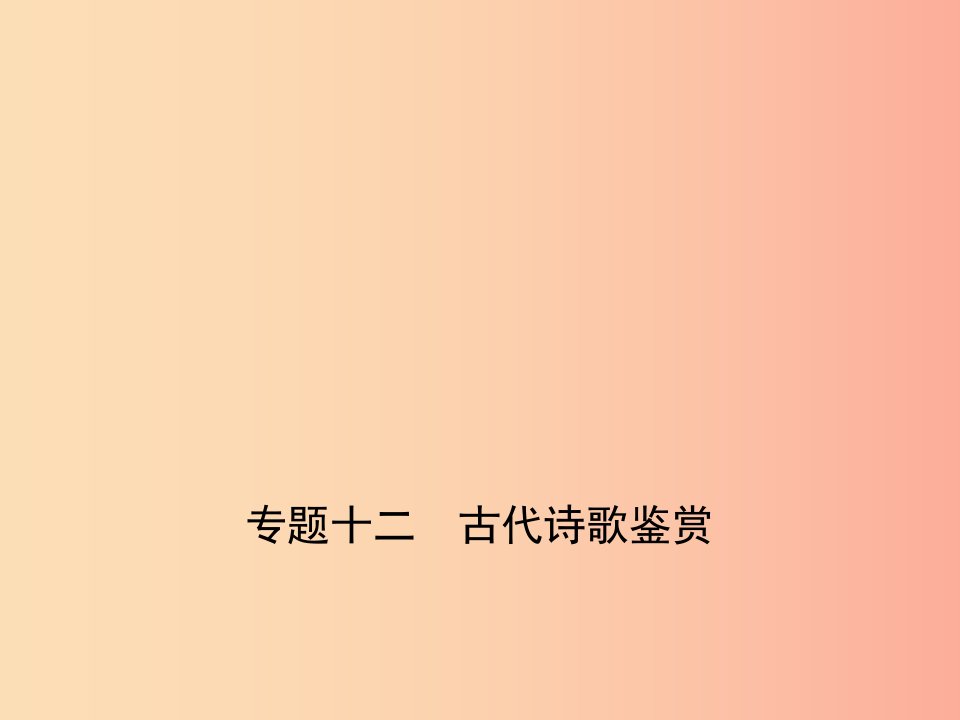 专题十二　古代诗歌鉴赏